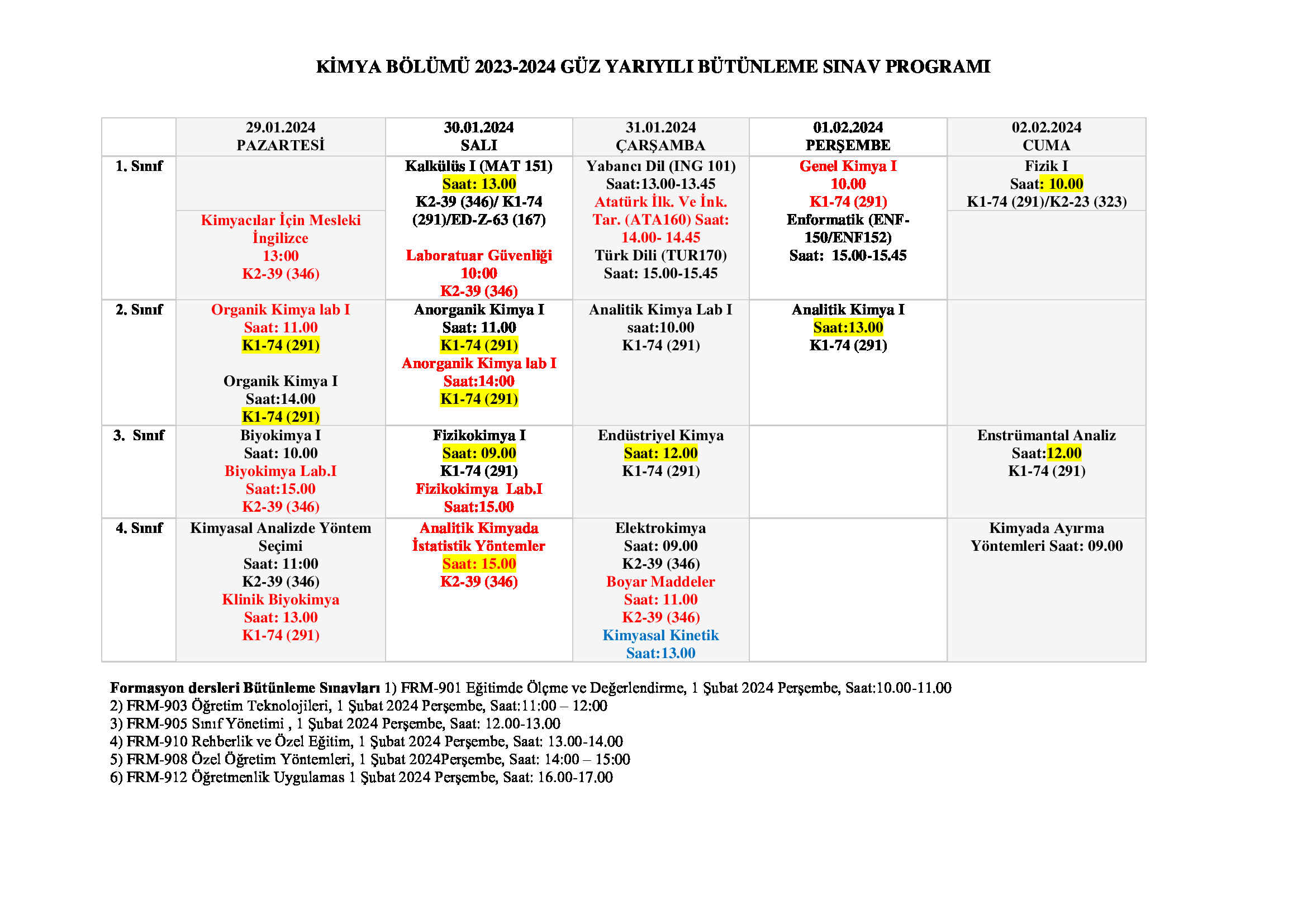 KİMYA BÖLÜMÜ 2023-2024 GÜZ YARIYILI BÜTÜNLEME SINAV PROGRAMI

| | 29.01.2024 PAZARTESİ | 30.01.2024 SALI | 31.01.2024 ÇARŞAMBA | 01.02.2024 PERŞEMBE | 02.02.2024 CUMA |
|---|---|---|---|---|---|
| 1. Sınıf | Kimyacılar İçin Mesleki İngilizce 13:00 K2-39 (346) | Kalkülüs I (MAT 151) Saat: 13.00 K2-39 (346)/ K1-74 (291)/ED-Z-63 (167) Laboratuar Güvenliği 10:00 K2-39 (346) | Yabancı Dil (ING 101) Saat:13.00-13.45 Atatürk İlk. Ve İnk. Tar. (ATA160) Saat: 14.00- 14.45 Türk Dili (TUR170) Saat: 15.00-15.45 | Genel Kimya I 10.00 K1-74 (291) Enformatik (ENF-150/ENF152) Saat: 15.00-15.45 | Fizik I Saat: 10.00 K1-74 (291)/K2-23 (323) |
| 2. Sınıf | Organik Kimya lab I Saat: 11.00 K1-74 (291) Organik Kimya I Saat:14.00 K1-74 (291) | Anorganik Kimya I Saat: 11.00 K1-74 (291) Anorganik Kimya lab I Saat:14:00 K1-74 (291) | Analitik Kimya Lab I saat:10.00 K1-74 (291) | Analitik Kimya I Saat:13.00 K1-74 (291) | |
| 3. Sınıf | Biyokimya I Saat: 10.00 Biyokimya Lab.I Saat:15.00 K2-39 (346) | Fizikokimya I Saat: 09.00 K1-74 (291) Fizikokimya Lab.I Saat:15.00 | Endüstriyel Kimya Saat: 12.00 K1-74 (291) | | Enstrümantal Analiz Saat:12.00 K1-74 (291) |
| 4. Sınıf | Kimyasal Analizde Yöntem Seçimi Saat: 11:00 K2-39 (346) Klinik Biyokimya Saat: 13.00 K1-74 (291) | Analitik Kimyada İstatistik Yöntemler Saat: 15.00 K2-39 (346) | Elektrokimya Saat: 09.00 K2-39 (346) Boyar Maddeler Saat: 11.00 K2-39 (346) Kimyasal Kinetik Saat:13.00 | | Kimyada Ayırma Yöntemleri Saat: 09.00 |

Formasyon dersleri Bütünleme Sınavları 1) FRM-901 Eğitimde Ölçme ve Değerlendirme, 1 Şubat 2024 Perşembe, Saat:10.00-11.00
2) FRM-903 Öğretim Teknolojileri, 1 Şubat 2024 Perşembe, Saat:11:00 – 12:00
3) FRM-905 Sınıf Yönetimi , 1 Şubat 2024 Perşembe, Saat: 12.00-13.00
4) FRM-910 Rehberlik ve Özel Eğitim, 1 Şubat 2024 Perşembe, Saat: 13.00-14.00
5) FRM-908 Özel Öğretim Yöntemleri, 1 Şubat 2024Perşembe, Saat: 14:00 – 15:00
6) FRM-912 Öğretmenlik Uygulamas 1 Şubat 2024 Perşembe, Saat: 16.00-17.00